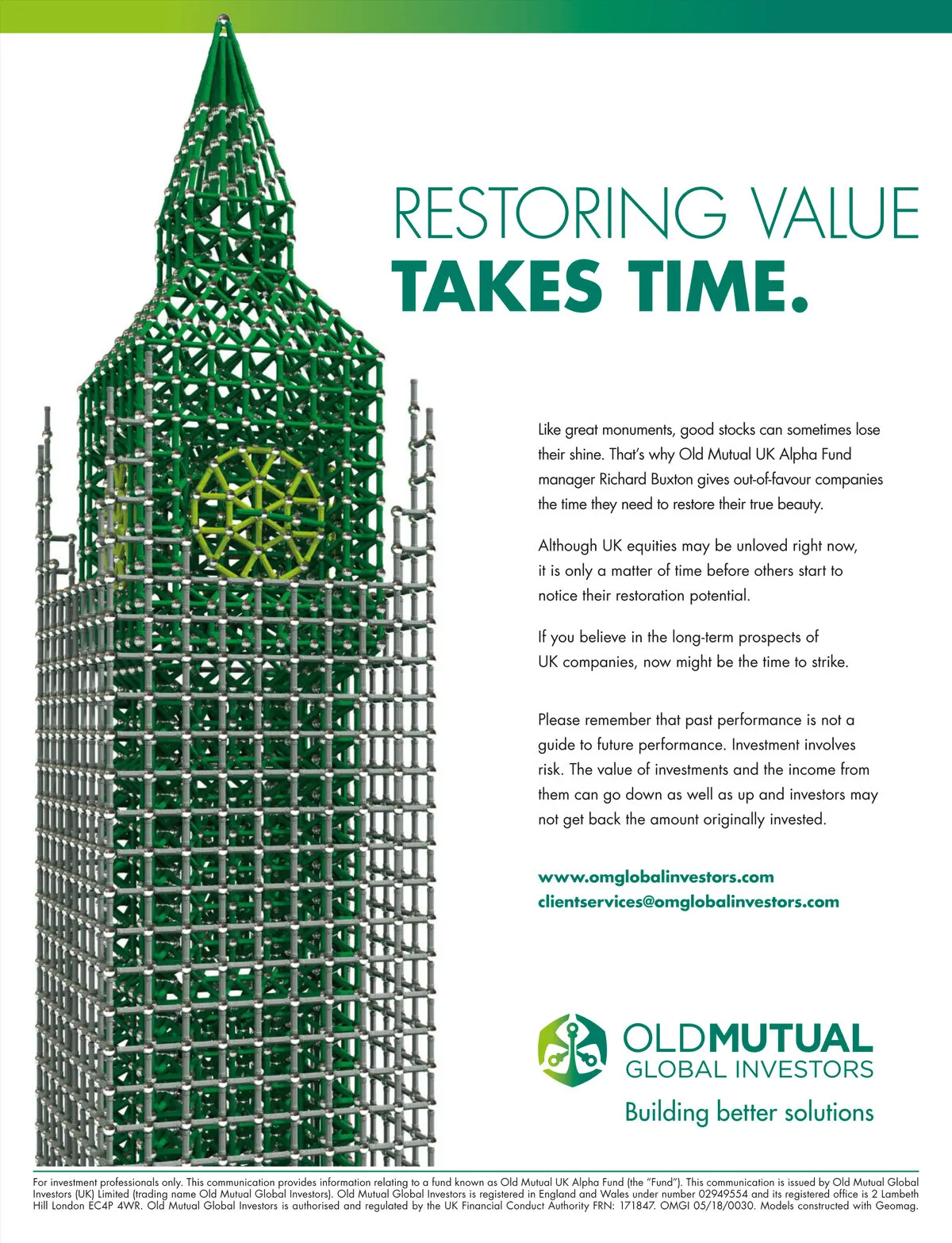 RESTORING VALUE
TAKES TIME.

Like great monuments, good stocks can sometimes lose their shine. That's why Old Mutual UK Alpha Fund manager Richard Buxton gives out-of-favour companies the time they need to restore their true beauty.

Although UK equities may be unloved right now, it is only a matter of time before others start to notice their restoration potential.

If you believe in the long-term prospects of UK companies, now might be the time to strike.

Please remember that past performance is not a guide to future performance. Investment involves risk. The value of investments and the income from them can go down as well as up and investors may not get back the amount originally invested.

www.omglobalinvestors.com
clientservices@omglobalinvestors.com

OLDMUTUAL
GLOBAL INVESTORS
Building better solutions

For investment professionals only. This communication provides information relating to a fund known as Old Mutual UK Alpha Fund (the "Fund"). This communication is issued by Old Mutual Global Investors (UK) Limited (trading name Old Mutual Global Investors). Old Mutual Global Investors is registered in England and Wales under number 02949554 and its registered office is 2 Lambeth Hill London EC4P 4WR. Old Mutual Global Investors is authorised and regulated by the UK Financial Conduct Authority FRN: 171847. OMGI 05/18/0030. Models constructed with Geomag.